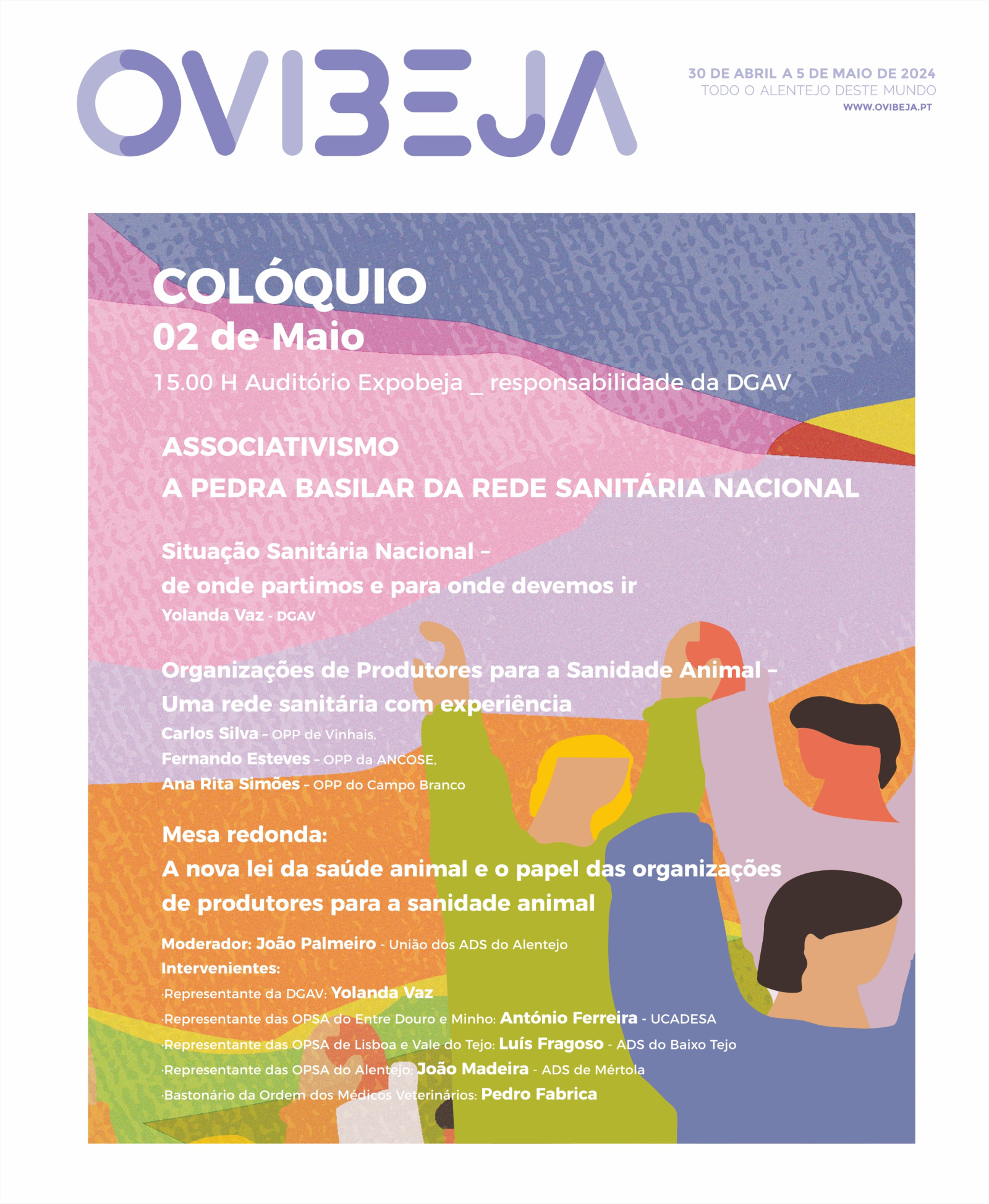 OVIBEJA

30 DE ABRIL A 5 DE MAIO DE 2024
TODO O ALENTEJO DESTE MUNDO
WWW.OVIBEJA.PT

COLÓQUIO
02 de Maio
15.00 H Auditório Expobeja _ responsabilidade da DGAV

ASSOCIATIVISMO
A PEDRA BASILAR DA REDE SANITÁRIA NACIONAL

Situação Sanitária Nacional – de onde partimos e para onde devemos ir
Yolanda Vaz - DGAV

Organizações de Produtores para a Sanidade Animal – Uma rede sanitária com experiência
Carlos Silva – OPP de Vinhais,
Fernando Esteves – OPP da ANCOSE,
Ana Rita Simões – OPP do Campo Branco

Mesa redonda:
A nova lei da saúde animal e o papel das organizações de produtores para a sanidade animal

Moderador: João Palmeiro - União dos ADS do Alentejo
Intervenientes:
·Representante da DGAV: Yolanda Vaz
·Representante das OPSA do Entre Douro e Minho: António Ferreira - UCADESA
·Representante das OPSA de Lisboa e Vale do Tejo: Luís Fragoso - ADS do Baixo Tejo
·Representante das OPSA do Alentejo: João Madeira - ADS de Mértola
·Bastonário da Ordem dos Médicos Veterinários: Pedro Fabrica